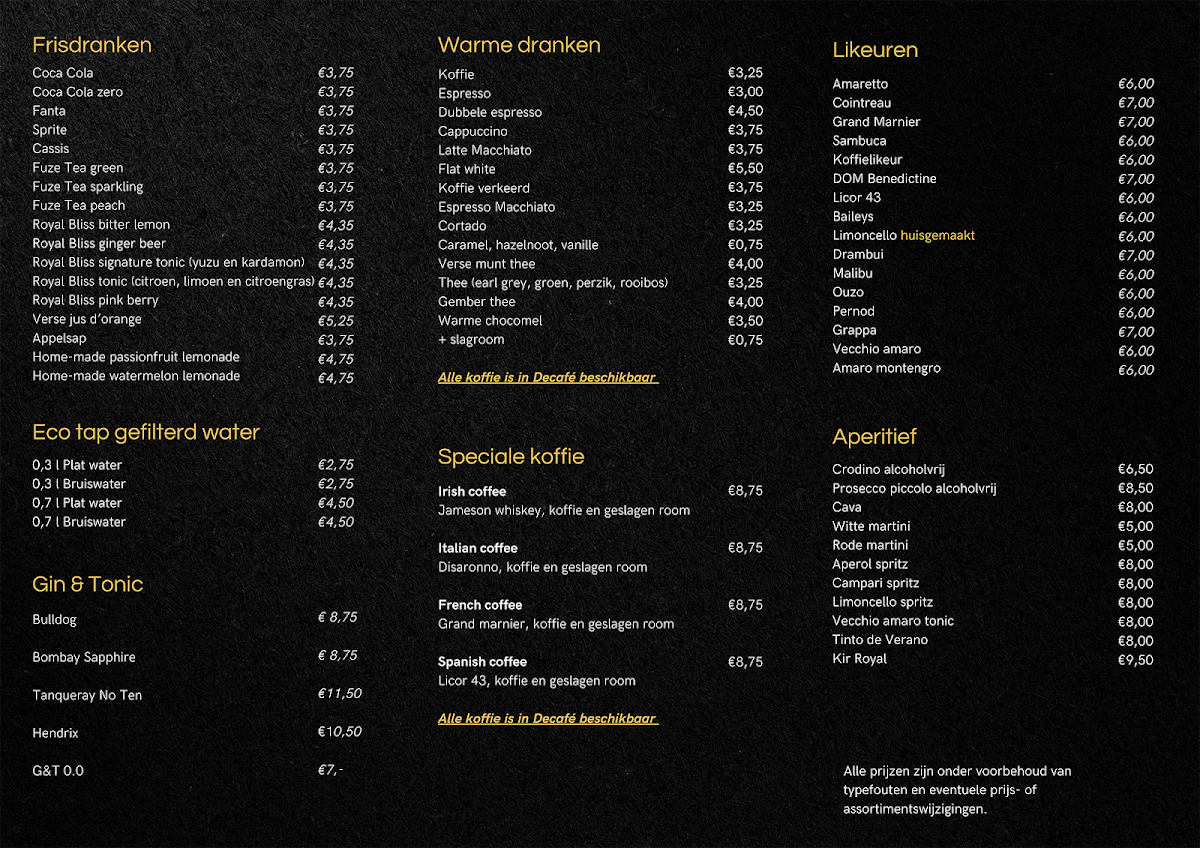 Frisdranken
Coca Cola €3,75
Coca Cola zero €3,75
Fanta €3,75
Sprite €3,75
Cassis €3,75
Fuze Tea green €3,75
Fuze Tea sparkling €3,75
Fuze Tea peach €3,75
Royal Bliss bitter lemon €4,35
Royal Bliss ginger beer €4,35
Royal Bliss signature tonic (yuzu en kardamon) €4,35
Royal Bliss tonic (citroen, limoen en citroengras) €4,35
Royal Bliss pink berry €4,35
Verse jus d'orange €5,25
Appelsap €3,75
Home-made passionfruit lemonade €4,75
Home-made watermelon lemonade €4,75

Eco tap gefilterd water
0,3 l Plat water €2,75
0,3 l Bruiswater €2,75
0,7 l Plat water €4,50
0,7 l Bruiswater €4,50

Gin & Tonic
Bulldog € 8,75
Bombay Sapphire € 8,75
Tanqueray No Ten €11,50
Hendrix €10,50
G&T 0.0 €7,-

Warme dranken
Koffie €3,25
Espresso €3,00
Dubbele espresso €4,50
Cappuccino €3,75
Latte Macchiato €3,75
Flat white €5,50
Koffie verkeerd €3,75
Espresso Macchiato €3,25
Cortado €3,25
Caramel, hazelnoot, vanille €0,75
Verse munt thee €4,00
Thee (earl grey, groen, perzik, rooibos) €3,25
Gember thee €4,00
Warme chocomel €3,50
+ slagroom €0,75

Alle koffie is in Decafé beschikbaar

Speciale koffie
Irish coffee €8,75
Jameson whiskey, koffie en geslagen room

Italian coffee €8,75
Disaronno, koffie en geslagen room

French coffee €8,75
Grand marnier, koffie en geslagen room

Spanish coffee €8,75
Licor 43, koffie en geslagen room

Alle koffie is in Decafé beschikbaar

Likeuren
Amaretto €6,00
Cointreau €7,00
Grand Marnier €7,00
Sambuca €6,00
Koffielikeur €6,00
DOM Benedictine €7,00
Licor 43 €6,00
Baileys €6,00
Limoncello huisgemaakt €6,00
Drambui €7,00
Malibu €6,00
Ouzo €6,00
Pernod €6,00
Grappa €7,00
Vecchio amaro €6,00
Amaro montengro €6,00

Aperitief
Crodino alcoholvrij €6,50
Prosecco piccolo alcoholvrij €8,50
Cava €8,00
Witte martini €5,00
Rode martini €5,00
Aperol spritz €8,00
Campari spritz €8,00
Limoncello spritz €8,00
Vecchio amaro tonic €8,00
Tinto de Verano €8,00
Kir Royal €9,50

Alle prijzen zijn onder voorbehoud van typefouten en eventuele prijs- of assortimentswijzigingen.